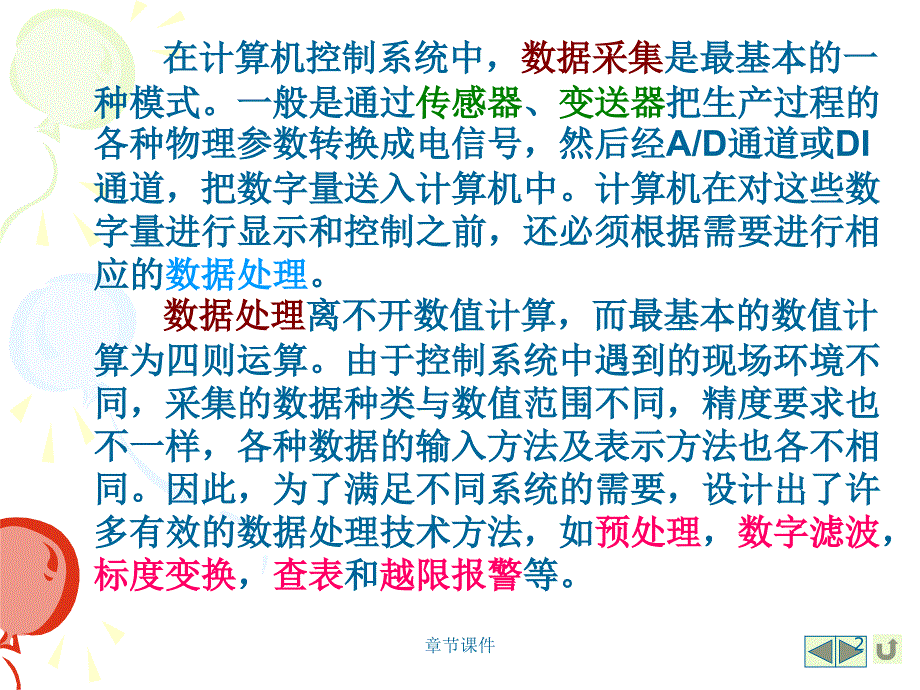 在计算机控制系统中，数据采集是最基本的一种模式。一般是通过传感器、变送器把生产过程的各种物理参数转换成电信号，然后经A/D通道或DI通道，把数字量送入计算机中。计算机在对这些数字量进行显示和控制之前，还必须根据需要进行相应的数据处理。

数据处理离不开数值计算，而最基本的数值计算为四则运算。由于控制系统中遇到的现场环境不同，采集的数据种类与数值范围不同，精度要求也不一样，各种数据的输入方法及表示方法也各不相同。因此，为了满足不同系统的需要，设计出了许多有效的数据处理技术方法，如预处理，数字滤波，标度变换，查表和越限报警等。

章节课件

2